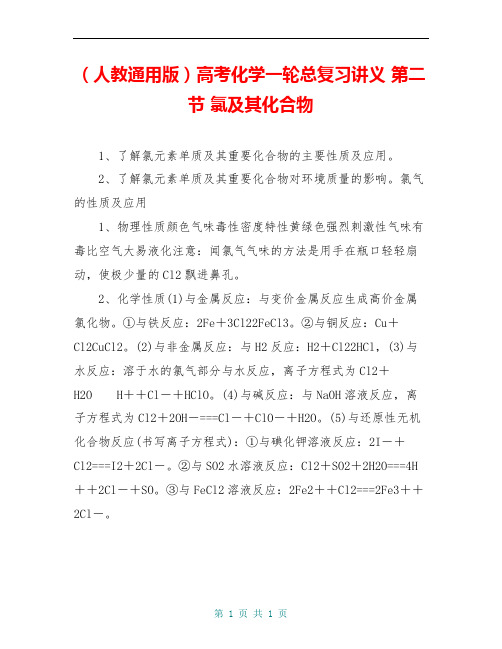 （人教通用版）高考化学一轮总复习讲义 第二节 氯及其化合物

1、了解氯元素单质及其重要化合物的主要性质及应用。

2、了解氯元素单质及其重要化合物对环境质量的影响。氯气的性质及应用

1、物理性质颜色气味毒性密度特性黄绿色强烈刺激性气味有毒比空气大易液化注意：闻氯气气味的方法是用手在瓶口轻轻扇动，使极少量的Cl2飘进鼻孔。

2、化学性质(1)与金属反应：与变价金属反应生成高价金属氯化物。①与铁反应：2Fe＋3Cl22FeCl3。②与铜反应：Cu＋Cl2CuCl2。(2)与非金属反应：与H2反应：H2＋Cl22HCl，(3)与水反应：溶于水的氯气部分与水反应，离子方程式为Cl2＋H2O　H＋＋Cl－＋HClO。(4)与碱反应：与NaOH溶液反应，离子方程式为Cl2＋2OH－===Cl－＋ClO－＋H2O。(5)与还原性无机化合物反应(书写离子方程式)：①与碘化钾溶液反应：2I－＋Cl2===I2＋2Cl－。②与SO2水溶液反应：Cl2＋SO2＋2H2O===4H＋＋2Cl－＋SO。③与FeCl2溶液反应：2Fe2＋＋Cl2===2Fe3＋＋2Cl－。

第 1 页 共 1 页